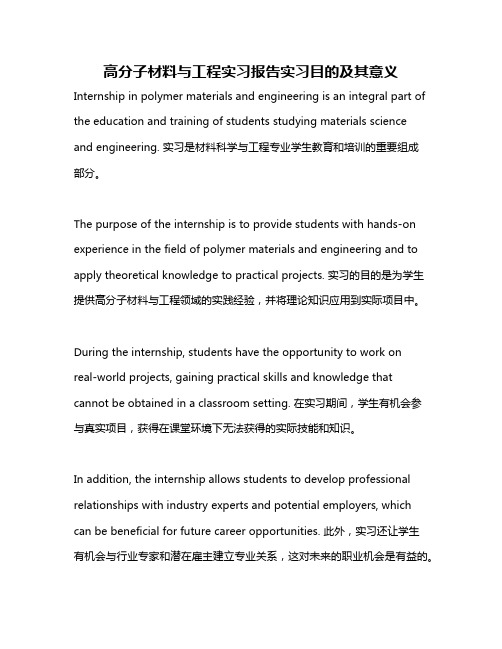 高分子材料与工程实习报告实习目的及其意义

Internship in polymer materials and engineering is an integral part of the education and training of students studying materials science and engineering. 实习是材料科学与工程专业学生教育和培训的重要组成部分。

The purpose of the internship is to provide students with hands-on experience in the field of polymer materials and engineering and to apply theoretical knowledge to practical projects. 实习的目的是为学生提供高分子材料与工程领域的实践经验，并将理论知识应用到实际项目中。

During the internship, students have the opportunity to work on real-world projects, gaining practical skills and knowledge that cannot be obtained in a classroom setting. 在实习期间，学生有机会参与真实项目，获得在课堂环境下无法获得的实际技能和知识。

In addition, the internship allows students to develop professional relationships with industry experts and potential employers, which can be beneficial for future career opportunities. 此外，实习还让学生有机会与行业专家和潜在雇主建立专业关系，这对未来的职业机会是有益的。